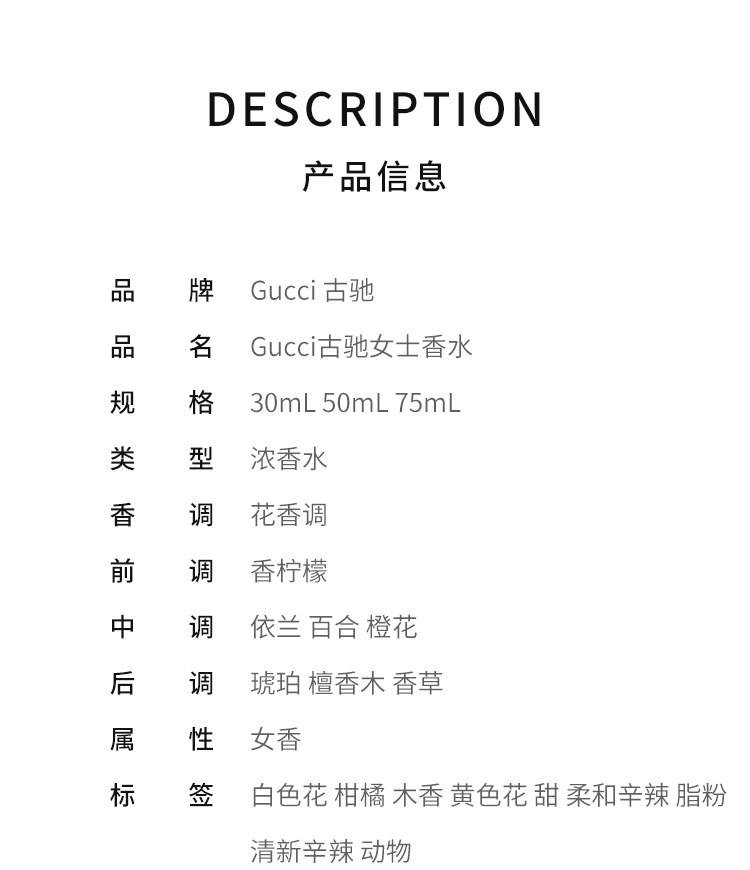 DESCRIPTION
产品信息

品 牌 Gucci 古驰
品 名 Gucci古驰女士香水
规 格 30mL 50mL 75mL
类 型 浓香水
香 调 花香调
前 调 香柠檬
中 调 依兰 百合 橙花
后 调 琥珀 檀香木 香草
属 性 女香
标 签 白色花 柑橘 木香 黄色花 甜 柔和辛辣 脂粉 清新辛辣 动物